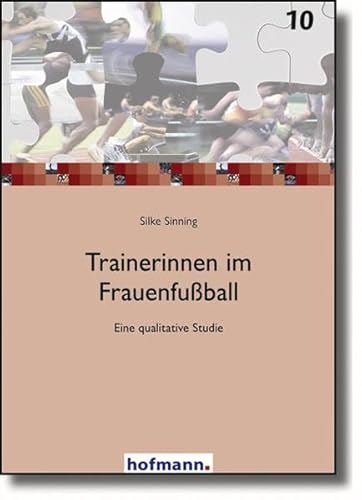 10

Silke Sinning

Trainerinnen im Frauenfußball

Eine qualitative Studie

hofmann.